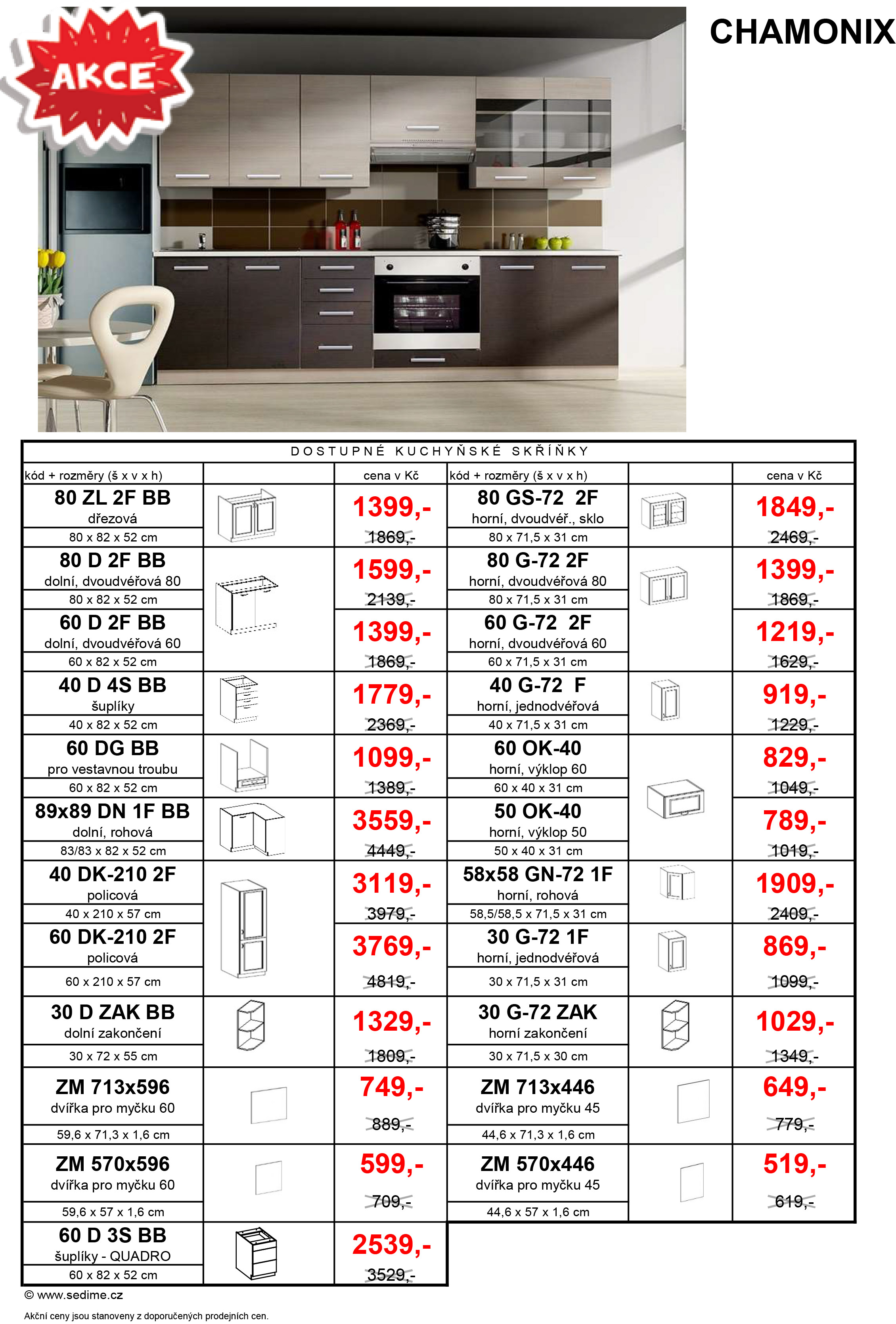 AKCE

CHAMONIX

DOSTUPNÉ KUCHYŇSKÉ SKŘÍŇKY

| kód + rozměry (š x v x h) | | cena v Kč | kód + rozměry (š x v x h) | | cena v Kč |
|---|---|---|---|---|---|
| 80 ZL 2F BB dřezová 80 x 82 x 52 cm | | 1399,- 1869,- | 80 GS-72 2F horní, dvoudvéř., sklo 80 x 71,5 x 31 cm | | 1849,- 2469,- |
| 80 D 2F BB dolní, dvoudvéřová 80 80 x 82 x 52 cm | | 1599,- 2139,- | 80 G-72 2F horní, dvoudvéřová 80 80 x 71,5 x 31 cm | | 1399,- 1869,- |
| 60 D 2F BB dolní, dvoudvéřová 60 60 x 82 x 52 cm | | 1399,- 1869,- | 60 G-72 2F horní, dvoudvéřová 60 60 x 71,5 x 31 cm | | 1219,- 1629,- |
| 40 D 4S BB šuplíky 40 x 82 x 52 cm | | 1779,- 2369,- | 40 G-72 F horní, jednodvéřová 40 x 71,5 x 31 cm | | 919,- 1229,- |
| 60 DG BB pro vestavnou troubu 60 x 82 x 52 cm | | 1099,- 1389,- | 60 OK-40 horní, výklop 60 60 x 40 x 31 cm | | 829,- 1049,- |
| 89x89 DN 1F BB dolní, rohová 83/83 x 82 x 52 cm | | 3559,- 4449,- | 50 OK-40 horní, výklop 50 50 x 40 x 31 cm | | 789,- 1019,- |
| 40 DK-210 2F policová 40 x 210 x 57 cm | | 3119,- 3979,- | 58x58 GN-72 1F horní, rohová 58,5/58,5 x 71,5 x 31 cm | | 1909,- 2409,- |
| 60 DK-210 2F policová 60 x 210 x 57 cm | | 3769,- 4819,- | 30 G-72 1F horní, jednodvéřová 30 x 71,5 x 31 cm | | 869,- 1099,- |
| 30 D ZAK BB dolní zakončení 30 x 72 x 55 cm | | 1329,- 1809,- | 30 G-72 ZAK horní zakončení 30 x 71,5 x 30 cm | | 1029,- 1349,- |
| ZM 713x596 dvířka pro myčku 60 59,6 x 71,3 x 1,6 cm | | 749,- 889,- | ZM 713x446 dvířka pro myčku 45 44,6 x 71,3 x 1,6 cm | | 649,- 779,- |
| ZM 570x596 dvířka pro myčku 60 59,6 x 57 x 1,6 cm | | 599,- 709,- | ZM 570x446 dvířka pro myčku 45 44,6 x 57 x 1,6 cm | | 519,- 619,- |
| 60 D 3S BB šuplíky - QUADRO 60 x 82 x 52 cm | | 2539,- 3529,- | | | |

© www.sedime.cz

Akční ceny jsou stanoveny z doporučených prodejních cen.